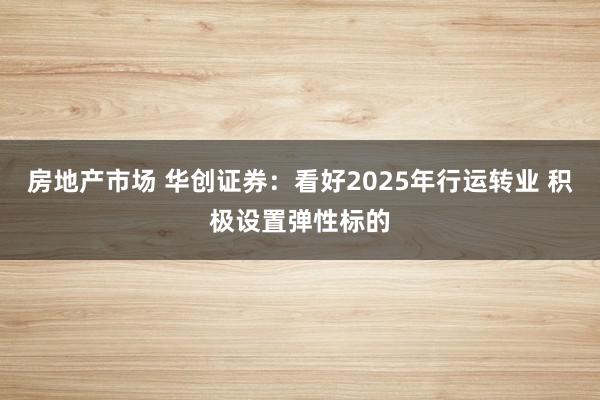 房地产市场 华创证券：看好2025年行运转业 积极设置弹性标的